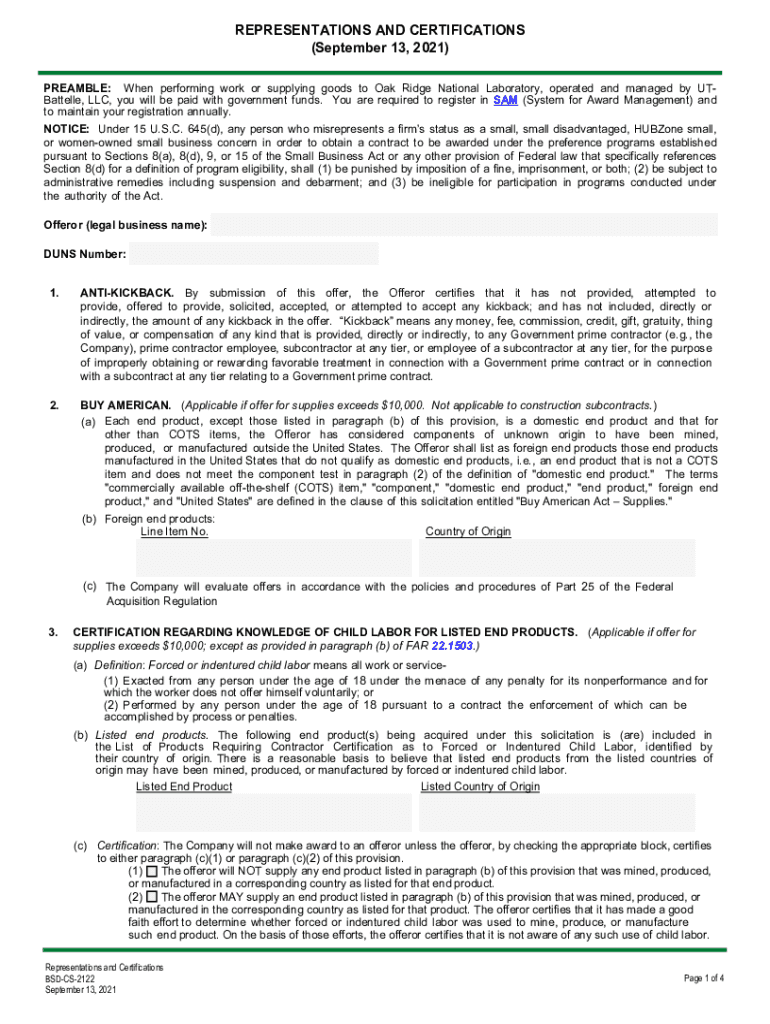 REPRESENTATIONS AND CERTIFICATIONS
(September 13, 2021)

PREAMBLE: When performing work or supplying goods to Oak Ridge National Laboratory, operated and managed by UT-Battelle, LLC, you will be paid with government funds. You are required to register in SAM (System for Award Management) and to maintain your registration annually.

NOTICE: Under 15 U.S.C. 645(d), any person who misrepresents a firm's status as a small, small disadvantaged, HUBZone small, or women-owned small business concern in order to obtain a contract to be awarded under the preference programs established pursuant to Sections 8(a), 8(d), 9, or 15 of the Small Business Act or any other provision of Federal law that specifically references Section 8(d) for a definition of program eligibility, shall (1) be punished by imposition of a fine, imprisonment, or both; (2) be subject to administrative remedies including suspension and debarment; and (3) be ineligible for participation in programs conducted under the authority of the Act.

Offeror (legal business name):

DUNS Number:

1. ANTI-KICKBACK. By submission of this offer, the Offeror certifies that it has not provided, attempted to provide, offered to provide, solicited, accepted, or attempted to accept any kickback; and has not included, directly or indirectly, the amount of any kickback in the offer. "Kickback" means any money, fee, commission, credit, gift, gratuity, thing of value, or compensation of any kind that is provided, directly or indirectly, to any Government prime contractor (e.g., the Company), prime contractor employee, subcontractor at any tier, or employee of a subcontractor at any tier, for the purpose of improperly obtaining or rewarding favorable treatment in connection with a Government prime contract or in connection with a subcontract at any tier relating to a Government prime contract.

2. BUY AMERICAN. (Applicable if offer for supplies exceeds $10,000. Not applicable to construction subcontracts.)
(a) Each end product, except those listed in paragraph (b) of this provision, is a domestic end product and that for other than COTS items, the Offeror has considered components of unknown origin to have been mined, produced, or manufactured outside the United States. The Offeror shall list as foreign end products those end products manufactured in the United States that do not qualify as domestic end products, i.e., an end product that is not a COTS item and does not meet the component test in paragraph (2) of the definition of "domestic end product." The terms "commercially available off-the-shelf (COTS) item," "component," "domestic end product," "end product," foreign end product," and "United States" are defined in the clause of this solicitation entitled "Buy American Act – Supplies."
(b) Foreign end products:
Line Item No. Country of Origin
(c) The Company will evaluate offers in accordance with the policies and procedures of Part 25 of the Federal Acquisition Regulation

3. CERTIFICATION REGARDING KNOWLEDGE OF CHILD LABOR FOR LISTED END PRODUCTS. (Applicable if offer for supplies exceeds $10,000; except as provided in paragraph (b) of FAR 22.1503.)
(a) Definition: Forced or indentured child labor means all work or service-
(1) Exacted from any person under the age of 18 under the menace of any penalty for its nonperformance and for which the worker does not offer himself voluntarily; or
(2) Performed by any person under the age of 18 pursuant to a contract the enforcement of which can be accomplished by process or penalties.
(b) Listed end products. The following end product(s) being acquired under this solicitation is (are) included in the List of Products Requiring Contractor Certification as to Forced or Indentured Child Labor, identified by their country of origin. There is a reasonable basis to believe that listed end products from the listed countries of origin may have been mined, produced, or manufactured by forced or indentured child labor.
Listed End Product Listed Country of Origin
(c) Certification: The Company will not make award to an offeror unless the offeror, by checking the appropriate block, certifies to either paragraph (c)(1) or paragraph (c)(2) of this provision.
(1) ☐ The offeror will NOT supply any end product listed in paragraph (b) of this provision that was mined, produced, or manufactured in a corresponding country as listed for that end product.
(2) ☐ The offeror MAY supply an end product listed in paragraph (b) of this provision that was mined, produced, or manufactured in the corresponding country as listed for that product. The offeror certifies that it has made a good faith effort to determine whether forced or indentured child labor was used to mine, produce, or manufacture such end product. On the basis of those efforts, the offeror certifies that it is not aware of any such use of child labor.

Representations and Certifications
BSD-CS-2122
September 13, 2021
Page 1 of 4